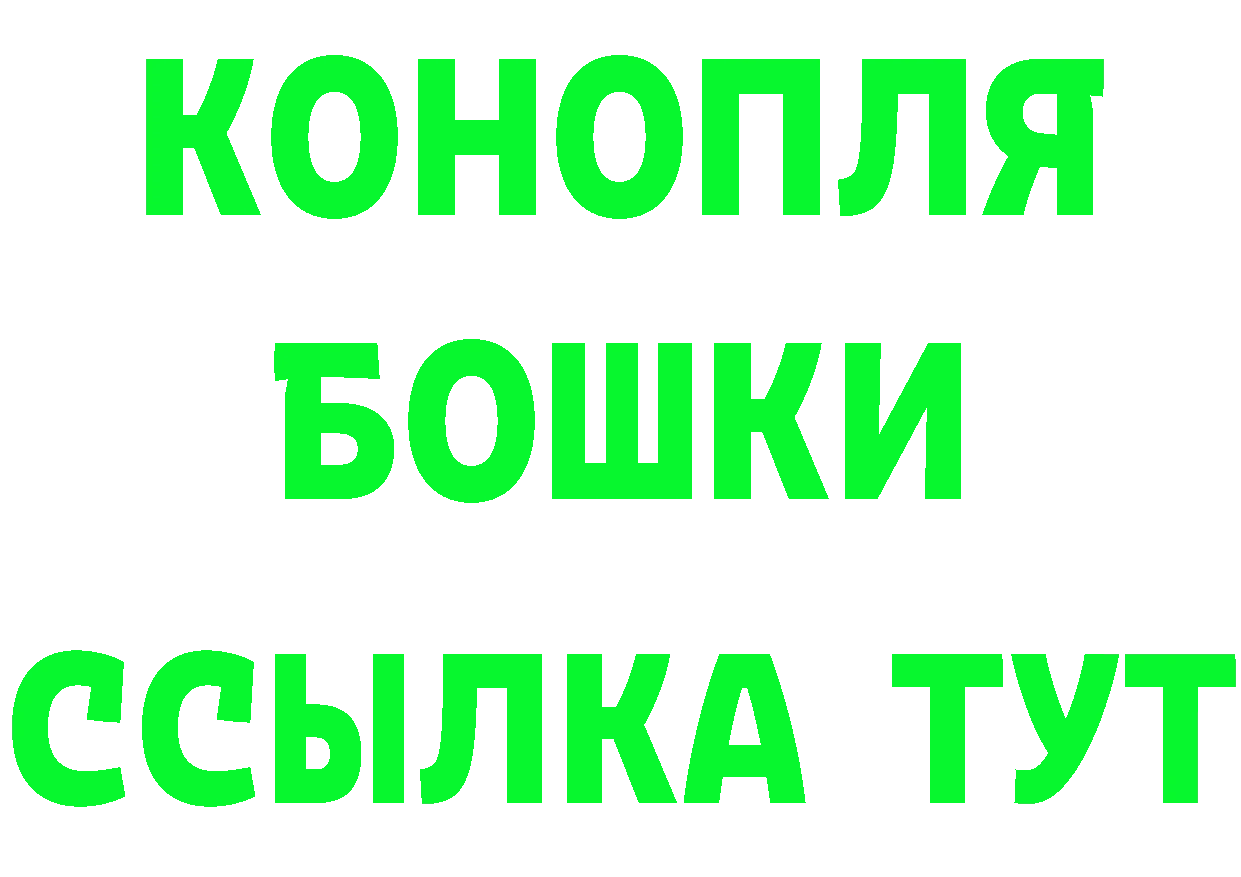 КОНОПЛЯ
БОШКИ
ССЫЛКА ТУТ